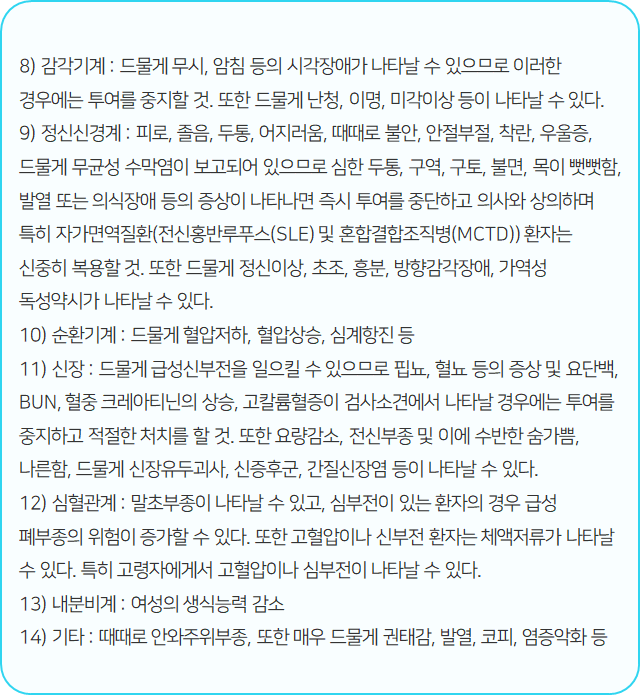 8) 감각기계 : 드물게 무시, 암침 등의 시각장애가 나타날 수 있으므로 이러한 경우에는 투여를 중지할 것. 또한 드물게 난청, 이명, 미각이상 등이 나타날 수 있다.
9) 정신신경계 : 피로, 졸음, 두통, 어지러움, 때때로 불안, 안절부절, 착란, 우울증, 드물게 무균성 수막염이 보고되어 있으므로 심한 두통, 구역, 구토, 불면, 목이 뻣뻣함, 발열 또는 의식장애 등의 증상이 나타나면 즉시 투여를 중단하고 의사와 상의하며 특히 자가면역질환(전신홍반루푸스(SLE) 및 혼합결합조직병(MCTD)) 환자는 신중히 복용할 것. 또한 드물게 정신이상, 초조, 흥분, 방향감각장애, 가역성 독성약시가 나타날 수 있다.
10) 순환기계 : 드물게 혈압저하, 혈압상승, 심계항진 등
11) 신장 : 드물게 급성신부전을 일으킬 수 있으므로 핍뇨, 혈뇨 등의 증상 및 요단백, BUN, 혈중 크레아티닌의 상승, 고칼륨혈증이 검사소견에서 나타날 경우에는 투여를 중지하고 적절한 처치를 할 것. 또한 요량감소, 전신부종 및 이에 수반한 숨가쁨, 나른함, 드물게 신장유두괴사, 신증후군, 간질신장염 등이 나타날 수 있다.
12) 심혈관계 : 말초부종이 나타날 수 있고, 심부전이 있는 환자의 경우 급성 폐부종의 위험이 증가할 수 있다. 또한 고혈압이나 신부전 환자는 체액저류가 나타날 수 있다. 특히 고령자에게서 고혈압이나 심부전이 나타날 수 있다.
13) 내분비계 : 여성의 생식능력 감소
14) 기타 : 때때로 안와주위부종, 또한 매우 드물게 권태감, 발열, 코피, 염증악화 등